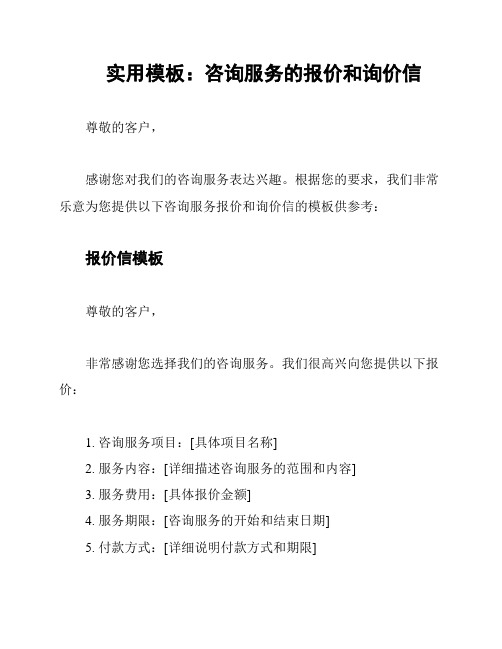 实用模板：咨询服务的报价和询价信

尊敬的客户，

感谢您对我们的咨询服务表达兴趣。根据您的要求，我们非常乐意为您提供以下咨询服务报价和询价信的模板供参考：

报价信模板

尊敬的客户，

非常感谢您选择我们的咨询服务。我们很高兴向您提供以下报价：

1. 咨询服务项目：[具体项目名称]
2. 服务内容：[详细描述咨询服务的范围和内容]
3. 服务费用：[具体报价金额]
4. 服务期限：[咨询服务的开始和结束日期]
5. 付款方式：[详细说明付款方式和期限]